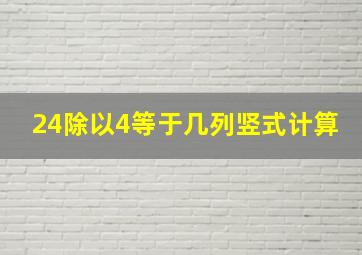 24除以4等于几列竖式计算